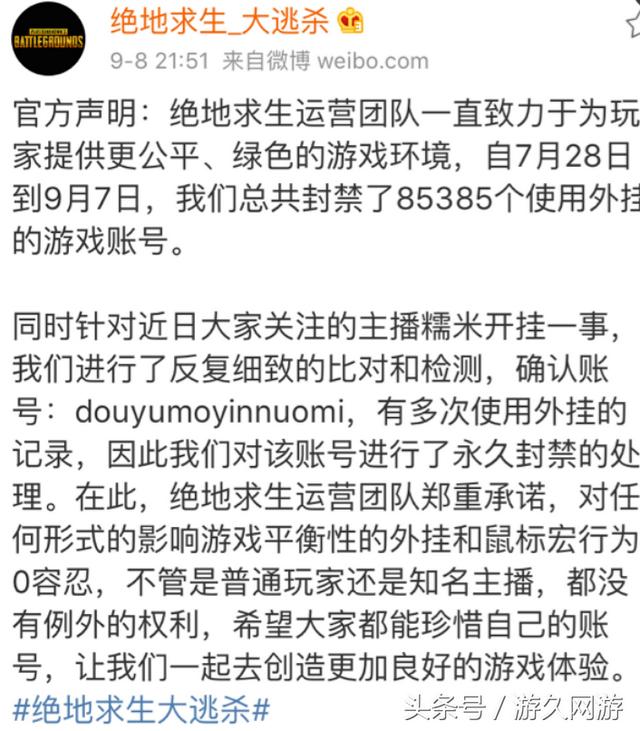 BATTLEGROUNDS

绝地求生_大逃杀

9-8 21:51 来自微博 weibo.com

官方声明：绝地求生运营团队一直致力于为玩家提供更公平、绿色的游戏环境，自7月28日到9月7日，我们总共封禁了85385个使用外挂的游戏账号。

同时针对近日大家关注的主播糯米开挂一事，我们进行了反复细致的比对和检测，确认账号：douyumoyinnuomi，有多次使用外挂的记录，因此我们对该账号进行了永久封禁的处理。在此，绝地求生运营团队郑重承诺，对任何形式的影响游戏平衡性的外挂和鼠标宏行为0容忍，不管是普通玩家还是知名主播，都没有例外的权利，希望大家都能珍惜自己的账号，让我们一起去创造更加良好的游戏体验。
#绝地求生大逃杀#

头条号 / 游久网游